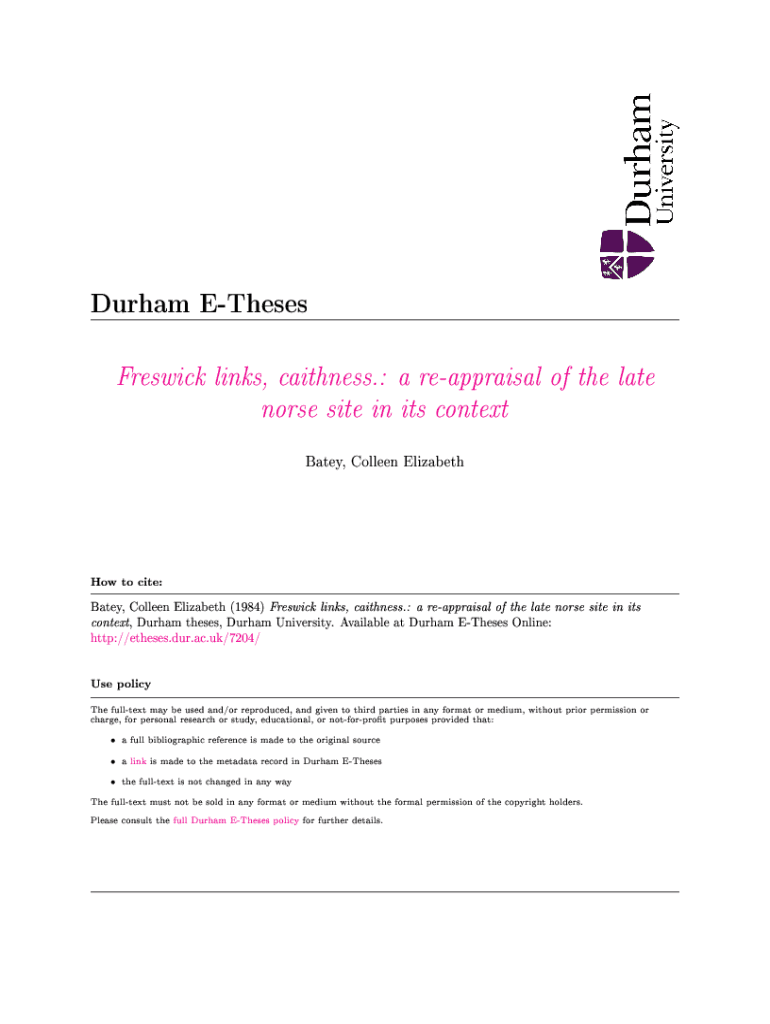 Durham
University

Durham E-Theses

Freswick links, caithness.: a re-appraisal of the late norse site in its context

Batey, Colleen Elizabeth

How to cite:

Batey, Colleen Elizabeth (1984) Freswick links, caithness.: a re-appraisal of the late norse site in its context, Durham theses, Durham University. Available at Durham E-Theses Online: http://etheses.dur.ac.uk/7204/

Use policy

The full-text may be used and/or reproduced, and given to third parties in any format or medium, without prior permission or charge, for personal research or study, educational, or not-for-profit purposes provided that:

• a full bibliographic reference is made to the original source

• a link is made to the metadata record in Durham E-Theses

• the full-text is not changed in any way

The full-text must not be sold in any format or medium without the formal permission of the copyright holders.

Please consult the full Durham E-Theses policy for further details.